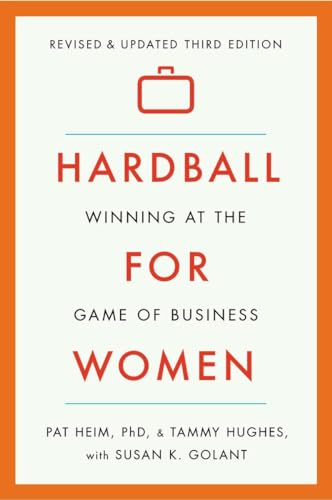 REVISED & UPDATED THIRD EDITION

HARDBALL

WINNING AT THE

FOR

GAME OF BUSINESS

WOMEN

PAT HEIM, PhD, & TAMMY HUGHES,
with SUSAN K. GOLANT